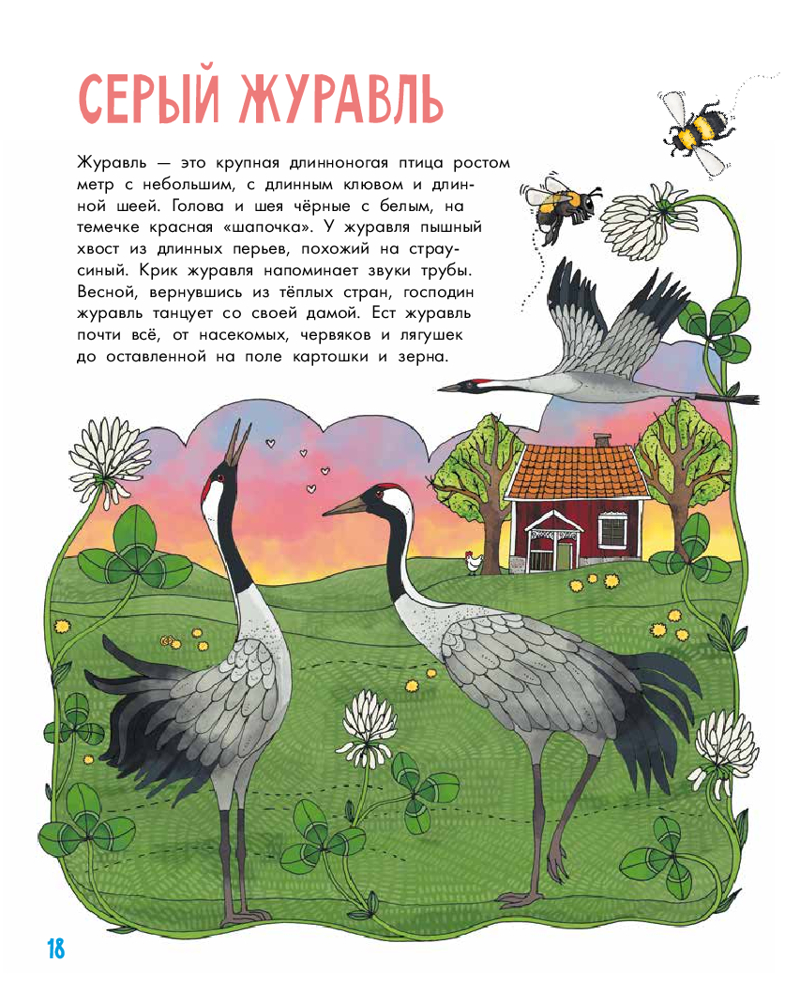 СЕРЫЙ ЖУРАВЛЬ

Журавль — это крупная длинноногая птица ростом метр с небольшим, с длинным клювом и длинной шеей. Голова и шея чёрные с белым, на темечке красная «шапочка». У журавля пышный хвост из длинных перьев, похожий на страусиный. Крик журавля напоминает звуки трубы. Весной, вернувшись из тёплых стран, господин журавль танцует со своей дамой. Ест журавль почти всё, от насекомых, червяков и лягушек до оставленной на поле картошки и зерна.

18